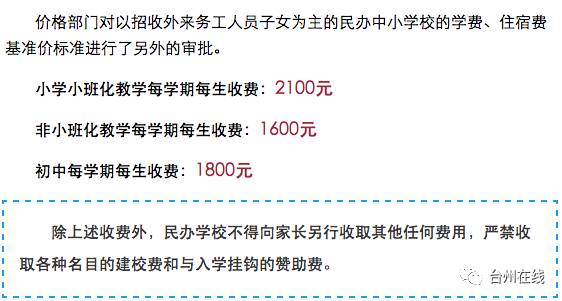 价格部门对以招收外来务工人员子女为主的民办中小学校的学费、住宿费基准价标准进行了另外的审批。

小学小班化教学每学期每生收费：2100元

非小班化教学每学期每生收费：1600元

初中每学期每生收费：1800元

除上述收费外，民办学校不得向家长另行收取其他任何费用，严禁收取各种名目的建校费和与入学挂钩的赞助费。

台州在线